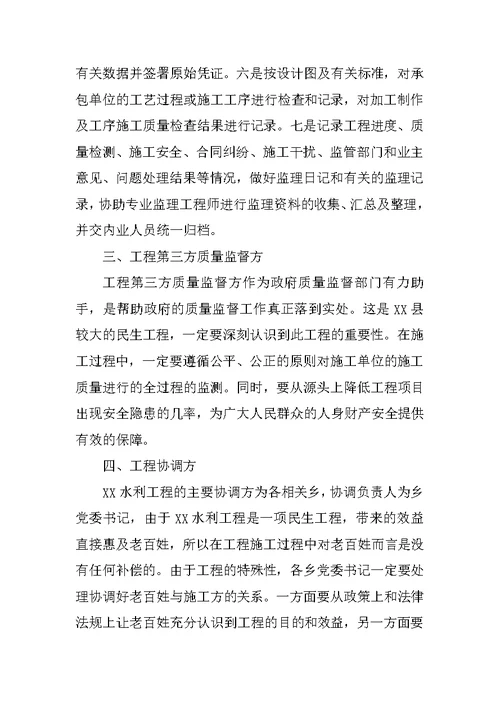 有关数据并签署原始凭证。六是按设计图及有关标准，对承包单位的工艺过程或施工工序进行检查和记录，对加工制作及工序施工质量检查结果进行记录。七是记录工程进度、质量检测、施工安全、合同纠纷、施工干扰、监管部门和业主意见、问题处理结果等情况，做好监理日记和有关的监理记录，协助专业监理工程师进行监理资料的收集、汇总及整理，并交内业人员统一归档。

三、工程第三方质量监督方

工程第三方质量监督方作为政府质量监督部门有力助手，是帮助政府的质量监督工作真正落到实处。这是XX县较大的民生工程，一定要深刻认识到此工程的重要性。在施工过程中，一定要遵循公平、公正的原则对施工单位的施工质量进行的全过程的监测。同时，要从源头上降低工程项目出现安全隐患的几率，为广大人民群众的人身财产安全提供有效的保障。

四、工程协调方

XX水利工程的主要协调方为各相关乡，协调负责人为乡党委书记，由于XX水利工程是一项民生工程，带来的效益直接惠及老百姓，所以在工程施工过程中对老百姓而言是没有任何补偿的。由于工程的特殊性，各乡党委书记一定要处理协调好老百姓与施工方的关系。一方面要从政策上和法律法规上让老百姓充分认识到工程的目的和效益，另一方面要